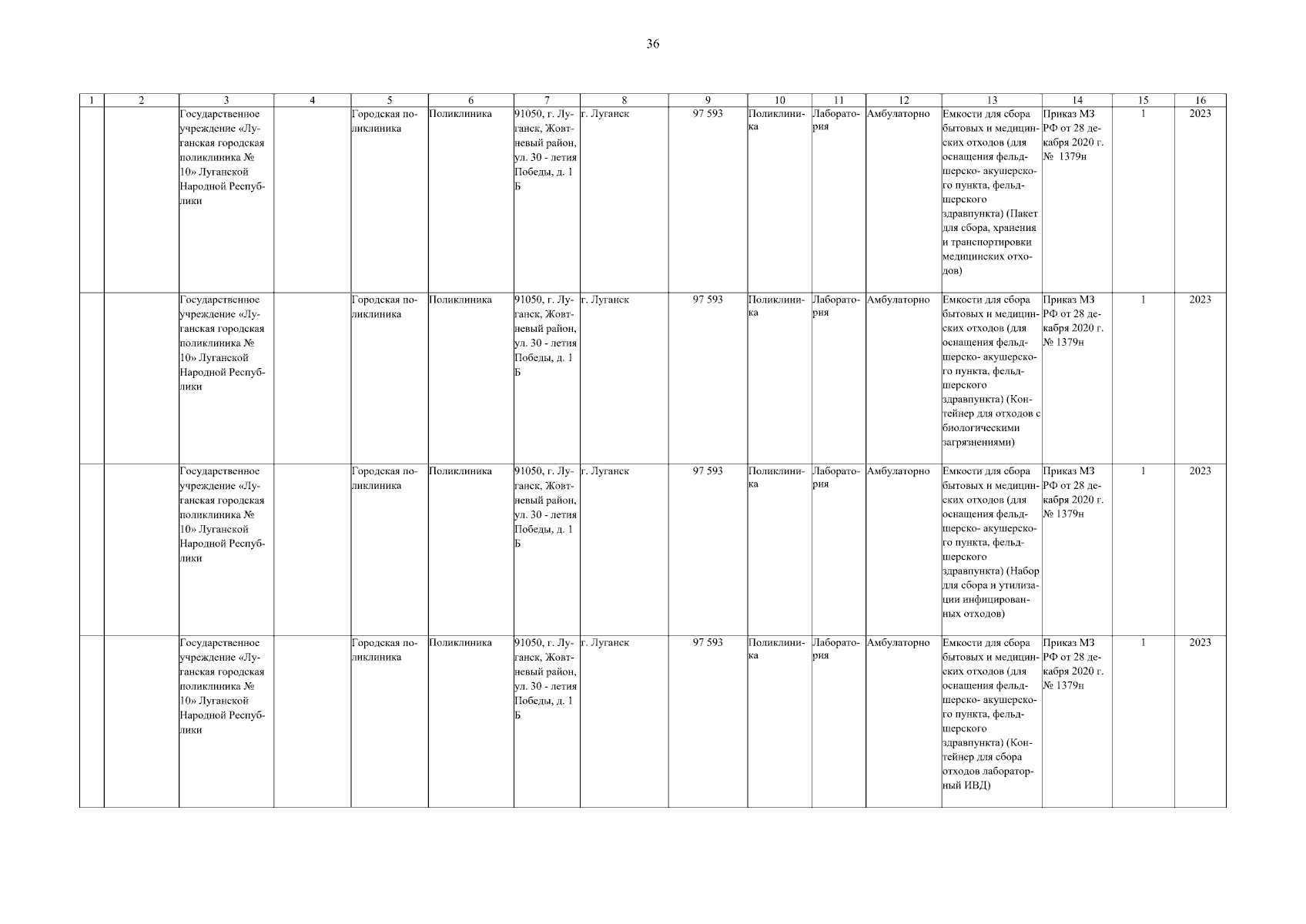 36

| 1 | 2 | 3 | 4 | 5 | 6 | 7 | 8 | 9 | 10 | 11 | 12 | 13 | 14 | 15 | 16 |
|---|---|---|---|---|---|---|---|---|---|---|---|---|---|---|---|
| | | Государственное учреждение «Луганская городская поликлиника № 10» Луганской Народной Республики | | Городская поликлиника | Поликлиника | 91050, г. Луганск, Жовтневый район, ул. 30 - летия Победы, д. 1 Б | г. Луганск | 97 593 | Поликлиника | Лаборатория | Амбулаторно | Емкости для сбора бытовых и медицинских отходов (для оснащения фельдшерско- акушерского пункта, фельдшерского здравпункта) (Пакет для сбора, хранения и транспортировки медицинских отходов) | Приказ МЗ РФ от 28 декабря 2020 г. № 1379н | 1 | 2023 |
| | | Государственное учреждение «Луганская городская поликлиника № 10» Луганской Народной Республики | | Городская поликлиника | Поликлиника | 91050, г. Луганск, Жовтневый район, ул. 30 - летия Победы, д. 1 Б | г. Луганск | 97 593 | Поликлиника | Лаборатория | Амбулаторно | Емкости для сбора бытовых и медицинских отходов (для оснащения фельдшерско- акушерского пункта, фельдшерского здравпункта) (Контейнер для отходов с биологическими загрязнениями) | Приказ МЗ РФ от 28 декабря 2020 г. № 1379н | 1 | 2023 |
| | | Государственное учреждение «Луганская городская поликлиника № 10» Луганской Народной Республики | | Городская поликлиника | Поликлиника | 91050, г. Луганск, Жовтневый район, ул. 30 - летия Победы, д. 1 Б | г. Луганск | 97 593 | Поликлиника | Лаборатория | Амбулаторно | Емкости для сбора бытовых и медицинских отходов (для оснащения фельдшерско- акушерского пункта, фельдшерского здравпункта) (Набор для сбора и утилизации инфицированных отходов) | Приказ МЗ РФ от 28 декабря 2020 г. № 1379н | 1 | 2023 |
| | | Государственное учреждение «Луганская городская поликлиника № 10» Луганской Народной Республики | | Городская поликлиника | Поликлиника | 91050, г. Луганск, Жовтневый район, ул. 30 - летия Победы, д. 1 Б | г. Луганск | 97 593 | Поликлиника | Лаборатория | Амбулаторно | Емкости для сбора бытовых и медицинских отходов (для оснащения фельдшерско- акушерского пункта, фельдшерского здравпункта) (Контейнер для сбора отходов лабораторный ИВД) | Приказ МЗ РФ от 28 декабря 2020 г. № 1379н | 1 | 2023 |